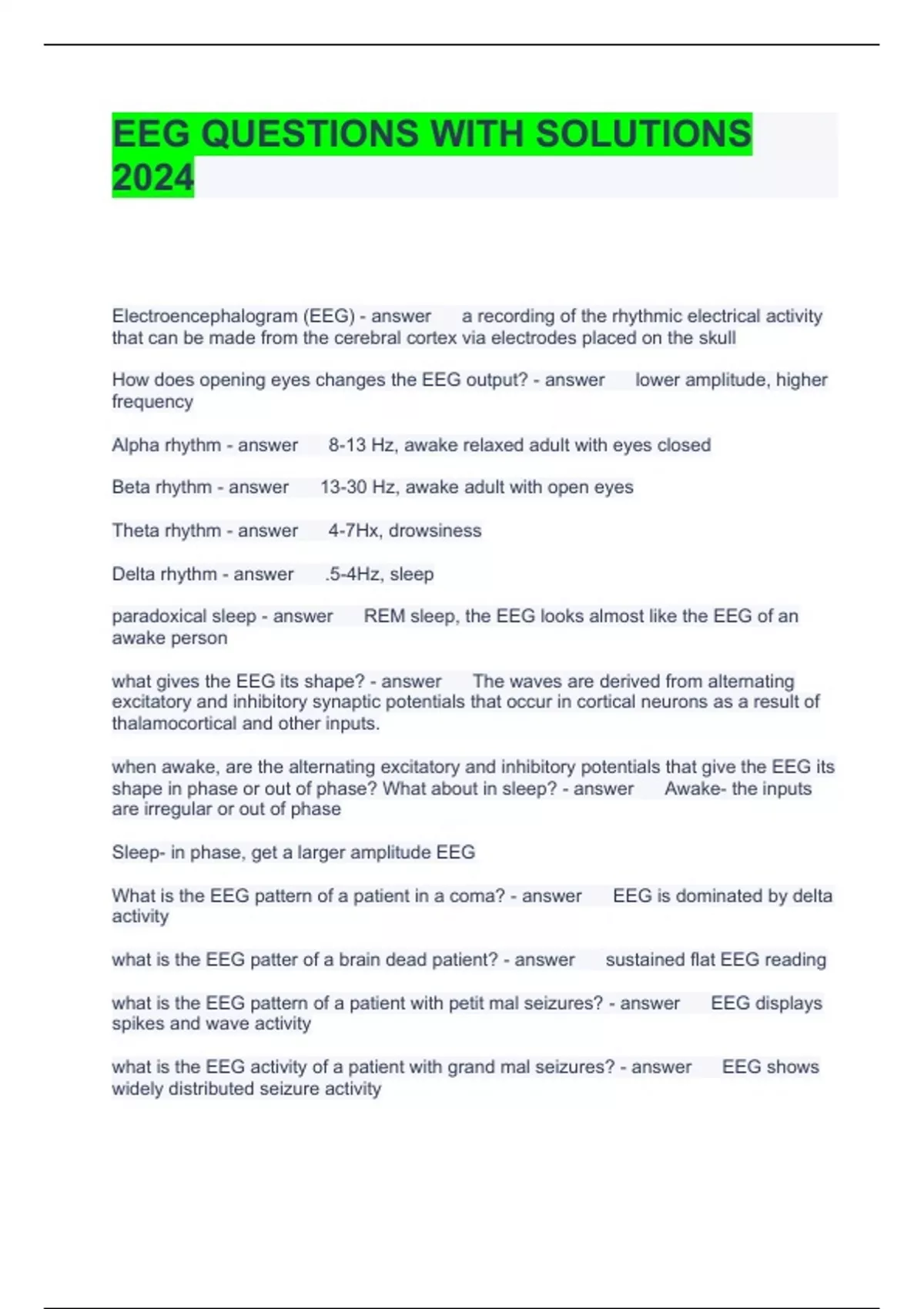 EEG QUESTIONS WITH SOLUTIONS 2024

Electroencephalogram (EEG) - answer a recording of the rhythmic electrical activity that can be made from the cerebral cortex via electrodes placed on the skull

How does opening eyes changes the EEG output? - answer lower amplitude, higher frequency

Alpha rhythm - answer 8-13 Hz, awake relaxed adult with eyes closed

Beta rhythm - answer 13-30 Hz, awake adult with open eyes

Theta rhythm - answer 4-7Hx, drowsiness

Delta rhythm - answer .5-4Hz, sleep

paradoxical sleep - answer REM sleep, the EEG looks almost like the EEG of an awake person

what gives the EEG its shape? - answer The waves are derived from alternating excitatory and inhibitory synaptic potentials that occur in cortical neurons as a result of thalamocortical and other inputs.

when awake, are the alternating excitatory and inhibitory potentials that give the EEG its shape in phase or out of phase? What about in sleep? - answer Awake- the inputs are irregular or out of phase

Sleep- in phase, get a larger amplitude EEG

What is the EEG pattern of a patient in a coma? - answer EEG is dominated by delta activity

what is the EEG patter of a brain dead patient? - answer sustained flat EEG reading

what is the EEG pattern of a patient with petit mal seizures? - answer EEG displays spikes and wave activity

what is the EEG activity of a patient with grand mal seizures? - answer EEG shows widely distributed seizure activity